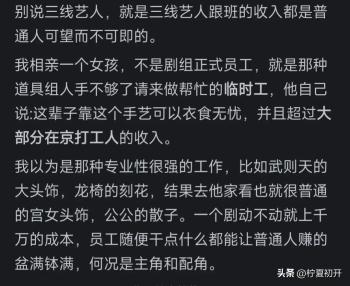 别说三线艺人，就是三线艺人跟班的收入都是普通人可望而不可即的。

我相亲一个女孩，不是剧组正式员工，就是那种道具组人手不够了请来做帮忙的临时工，他自己说:这辈子靠这个手艺可以衣食无忧，并且超过大部分在京打工人的收入。

我以为是那种专业性很强的工作，比如武则天的大头饰，龙椅的刻花，结果去他家看也就很普通的宫女头饰，公公的散子。一个剧动不动就上千万的成本，员工随便干点什么都能让普通人赚的盆满钵满，何况是主角和配角。

头条 @柠夏初开